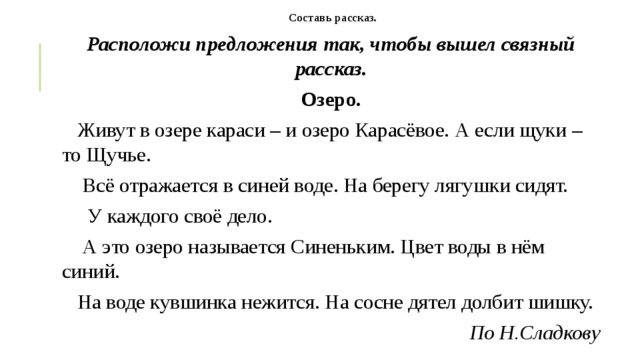 Составь рассказ.

Расположи предложения так, чтобы вышел связный рассказ.

Озеро.

Живут в озере караси – и озеро Карасёвое. А если щуки – то Щучье.

Всё отражается в синей воде. На берегу лягушки сидят.

У каждого своё дело.

А это озеро называется Синеньким. Цвет воды в нём синий.

На воде кувшинка нежится. На сосне дятел долбит шишку.

По Н.Сладкову